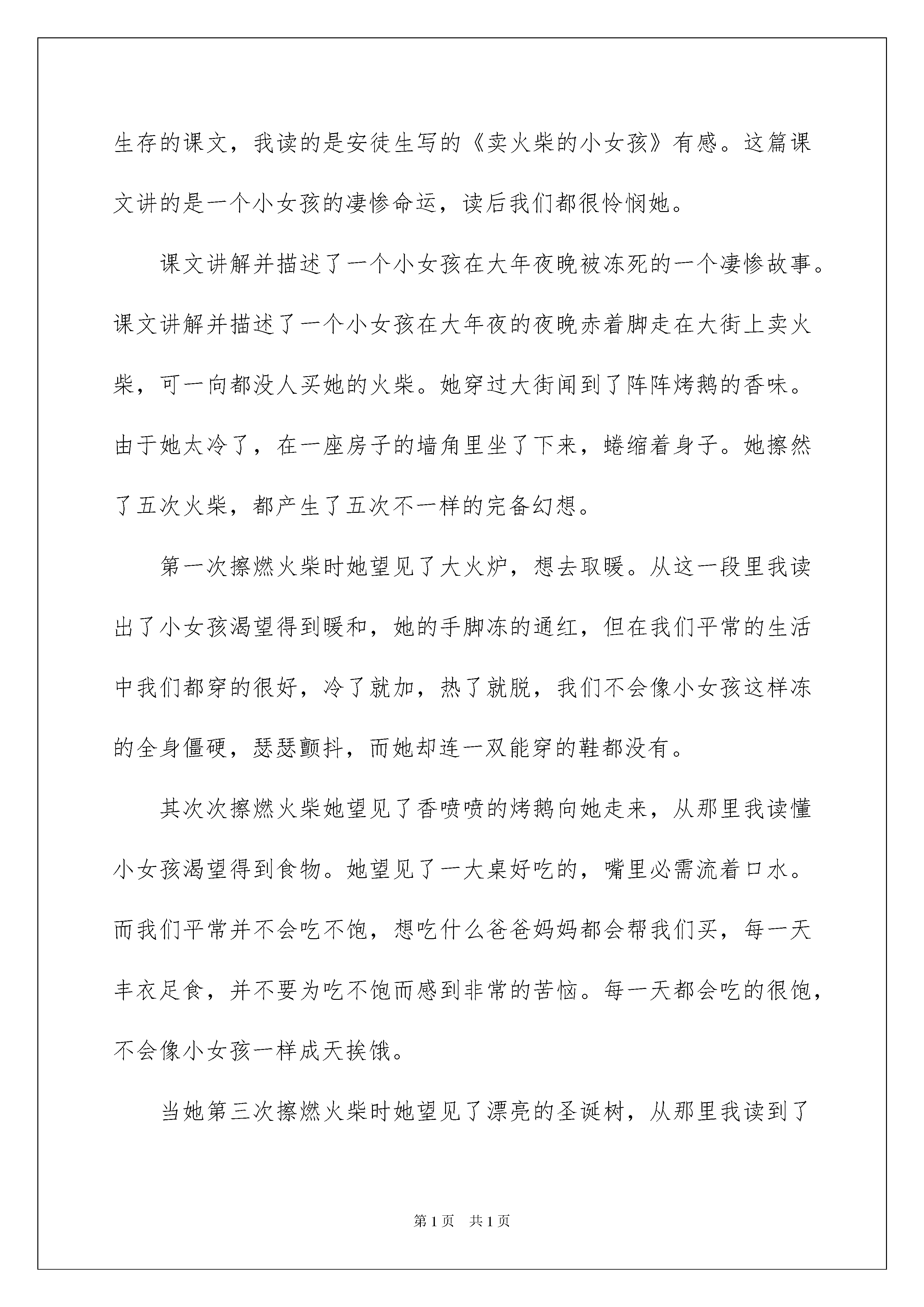 生存的课文，我读的是安徒生写的《卖火柴的小女孩》有感。这篇课文讲的是一个小女孩的凄惨命运，读后我们都很怜悯她。

课文讲解并描述了一个小女孩在大年夜晚被冻死的一个凄惨故事。课文讲解并描述了一个小女孩在大年夜的夜晚赤着脚走在大街上卖火柴，可一向都没人买她的火柴。她穿过大街闻到了阵阵烤鹅的香味。由于她太冷了，在一座房子的墙角里坐了下来，蜷缩着身子。她擦然了五次火柴，都产生了五次不一样的完备幻想。

第一次擦燃火柴时她望见了大火炉，想去取暖。从这一段里我读出了小女孩渴望得到暖和，她的手脚冻的通红，但在我们平常的生活中我们都穿的很好，冷了就加，热了就脱，我们不会像小女孩这样冻的全身僵硬，瑟瑟颤抖，而她却连一双能穿的鞋都没有。

其次次擦燃火柴她望见了香喷喷的烤鹅向她走来，从那里我读懂小女孩渴望得到食物。她望见了一大桌好吃的，嘴里必需流着口水。而我们平常并不会吃不饱，想吃什么爸爸妈妈都会帮我们买，每一天丰衣足食，并不要为吃不饱而感到非常的苦恼。每一天都会吃的很饱，不会像小女孩一样成天挨饿。

当她第三次擦燃火柴时她望见了漂亮的圣诞树，从那里我读到了

第1页　共1页